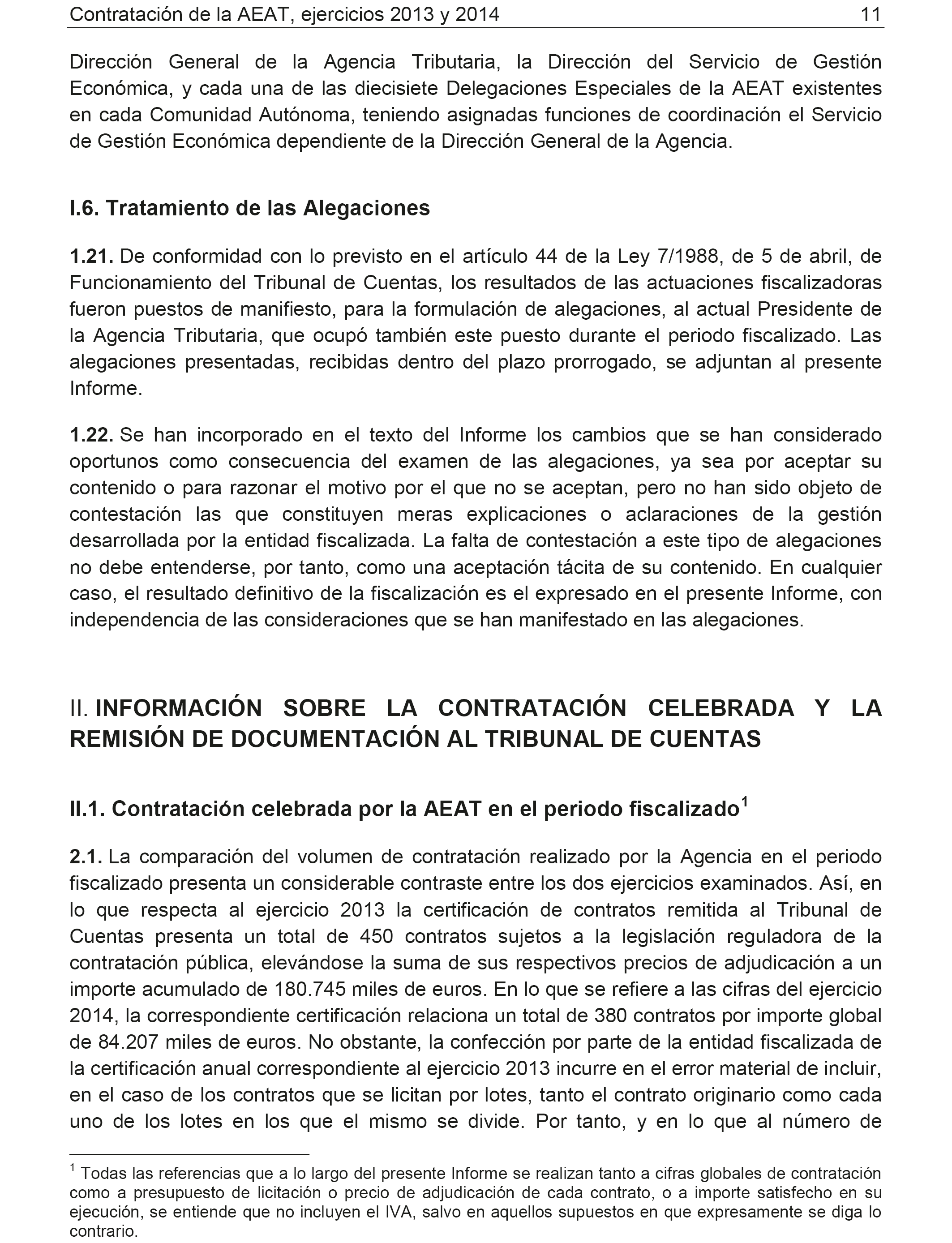 Contratación de la AEAT, ejercicios 2013 y 2014 11

Dirección General de la Agencia Tributaria, la Dirección del Servicio de Gestión Económica, y cada una de las diecisiete Delegaciones Especiales de la AEAT existentes en cada Comunidad Autónoma, teniendo asignadas funciones de coordinación el Servicio de Gestión Económica dependiente de la Dirección General de la Agencia.

I.6. Tratamiento de las Alegaciones

1.21. De conformidad con lo previsto en el artículo 44 de la Ley 7/1988, de 5 de abril, de Funcionamiento del Tribunal de Cuentas, los resultados de las actuaciones fiscalizadoras fueron puestos de manifiesto, para la formulación de alegaciones, al actual Presidente de la Agencia Tributaria, que ocupó también este puesto durante el periodo fiscalizado. Las alegaciones presentadas, recibidas dentro del plazo prorrogado, se adjuntan al presente Informe.

1.22. Se han incorporado en el texto del Informe los cambios que se han considerado oportunos como consecuencia del examen de las alegaciones, ya sea por aceptar su contenido o para razonar el motivo por el que no se aceptan, pero no han sido objeto de contestación las que constituyen meras explicaciones o aclaraciones de la gestión desarrollada por la entidad fiscalizada. La falta de contestación a este tipo de alegaciones no debe entenderse, por tanto, como una aceptación tácita de su contenido. En cualquier caso, el resultado definitivo de la fiscalización es el expresado en el presente Informe, con independencia de las consideraciones que se han manifestado en las alegaciones.

II. INFORMACIÓN SOBRE LA CONTRATACIÓN CELEBRADA Y LA REMISIÓN DE DOCUMENTACIÓN AL TRIBUNAL DE CUENTAS

II.1. Contratación celebrada por la AEAT en el periodo fiscalizado$^1$

2.1. La comparación del volumen de contratación realizado por la Agencia en el periodo fiscalizado presenta un considerable contraste entre los dos ejercicios examinados. Así, en lo que respecta al ejercicio 2013 la certificación de contratos remitida al Tribunal de Cuentas presenta un total de 450 contratos sujetos a la legislación reguladora de la contratación pública, elevándose la suma de sus respectivos precios de adjudicación a un importe acumulado de 180.745 miles de euros. En lo que se refiere a las cifras del ejercicio 2014, la correspondiente certificación relaciona un total de 380 contratos por importe global de 84.207 miles de euros. No obstante, la confección por parte de la entidad fiscalizada de la certificación anual correspondiente al ejercicio 2013 incurre en el error material de incluir, en el caso de los contratos que se licitan por lotes, tanto el contrato originario como cada uno de los lotes en los que el mismo se divide. Por tanto, y en lo que al número de

$^1$ Todas las referencias que a lo largo del presente Informe se realizan tanto a cifras globales de contratación como a presupuesto de licitación o precio de adjudicación de cada contrato, o a importe satisfecho en su ejecución, se entiende que no incluyen el IVA, salvo en aquellos supuestos en que expresamente se diga lo contrario.